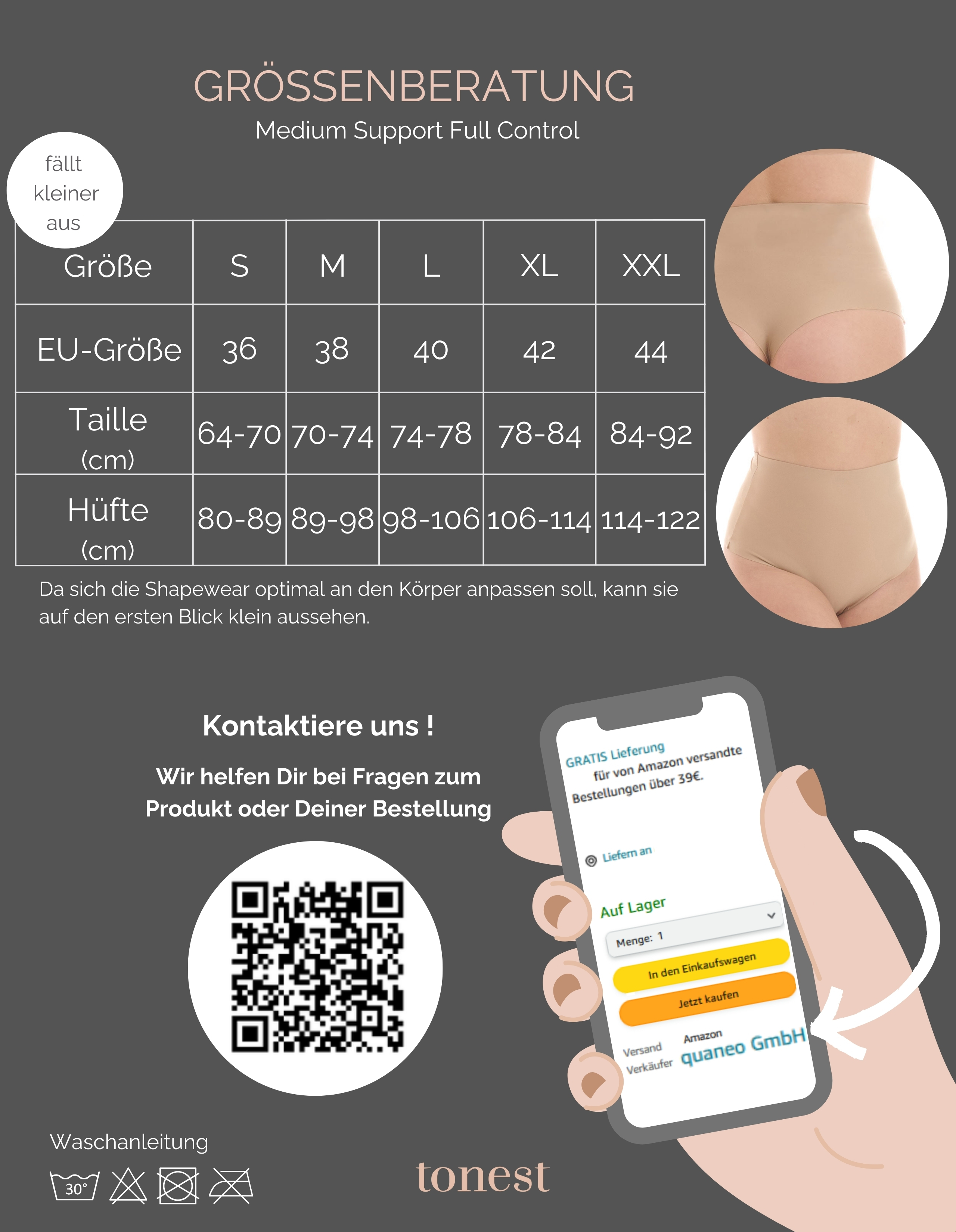 GRÖSSENBERATUNG
Medium Support Full Control

fällt kleiner aus

| Größe | S | M | L | XL | XXL |
|---|---|---|---|---|---|
| EU-Größe | 36 | 38 | 40 | 42 | 44 |
| Taille (cm) | 64-70 | 70-74 | 74-78 | 78-84 | 84-92 |
| Hüfte (cm) | 80-89 | 89-98 | 98-106 | 106-114 | 114-122 |

Da sich die Shapewear optimal an den Körper anpassen soll, kann sie auf den ersten Blick klein aussehen.

Kontaktiere uns !

Wir helfen Dir bei Fragen zum Produkt oder Deiner Bestellung

GRATIS Lieferung für von Amazon versandte Bestellungen über 39€.

Liefern an

Auf Lager

Menge: 1

In den Einkaufswagen

Jetzt kaufen

Versand Amazon
Verkäufer quaneo GmbH

Waschanleitung

30°

tonest